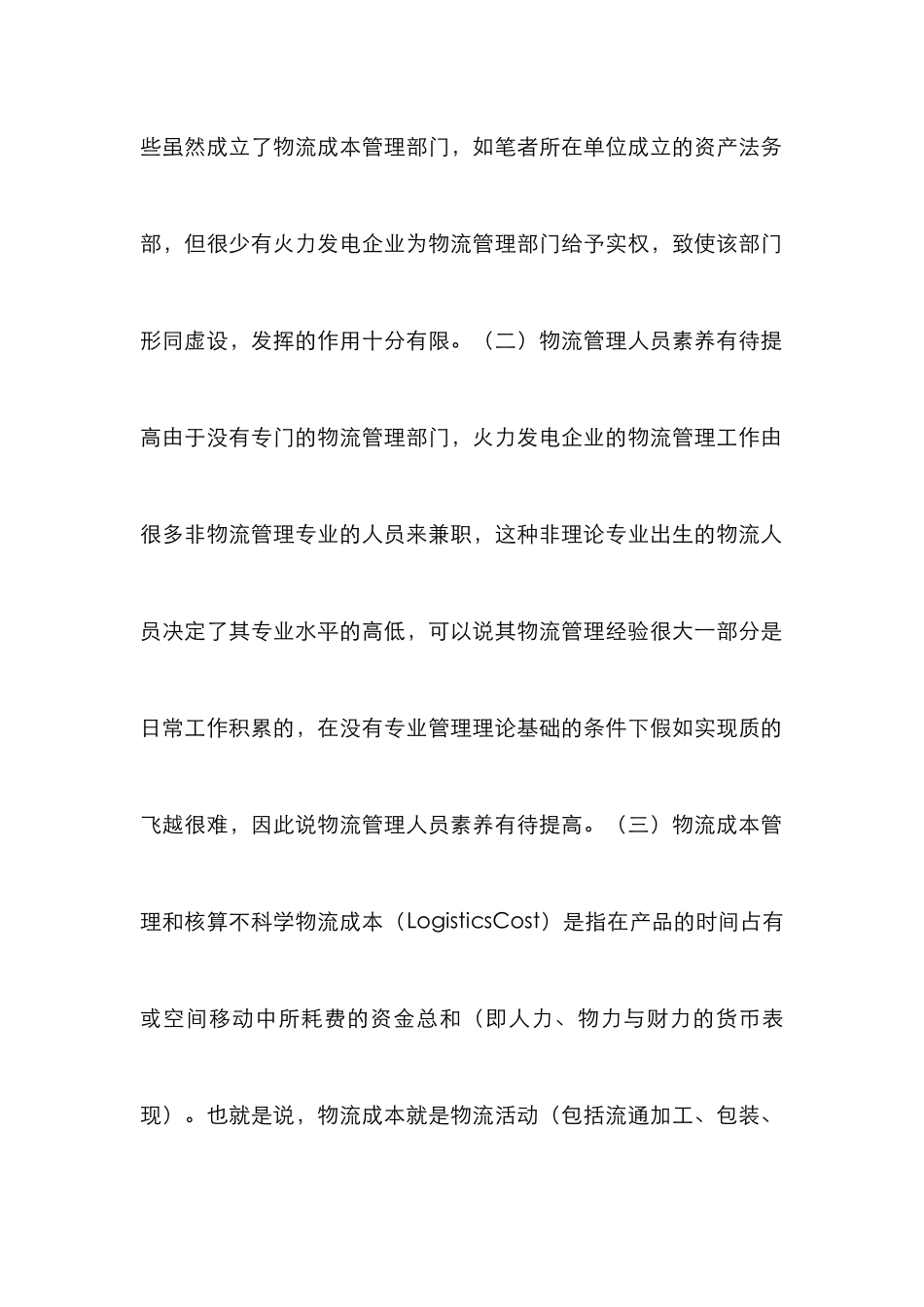 些虽然成立了物流成本管理部门，如笔者所在单位成立的资产法务部，但很少有火力发电企业为物流管理部门给予实权，致使该部门形同虚设，发挥的作用十分有限。（二）物流管理人员素养有待提高由于没有专门的物流管理部门，火力发电企业的物流管理工作由很多非物流管理专业的人员来兼职，这种非理论专业出生的物流人员决定了其专业水平的高低，可以说其物流管理经验很大一部分是日常工作积累的，在没有专业管理理论基础的条件下假如实现质的飞越很难，因此说物流管理人员素养有待提高。（三）物流成本管理和核算不科学物流成本（LogisticsCost）是指在产品的时间占有或空间移动中所耗费的资金总和（即人力、物力与财力的货币表现）。也就是说，物流成本就是物流活动（包括流通加工、包装、